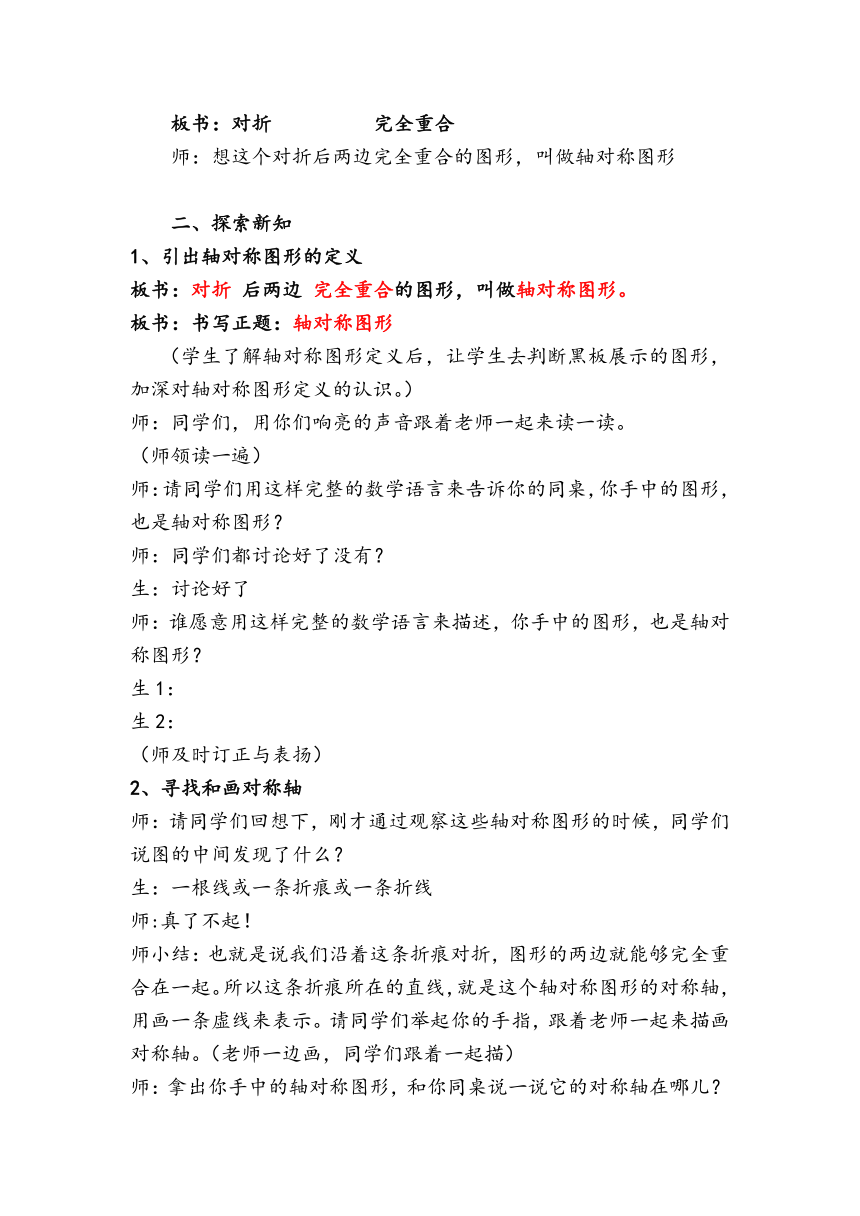 板书：对折　　　　完全重合

师：想这个对折后两边完全重合的图形，叫做轴对称图形

二、探索新知

1、引出轴对称图形的定义

板书：对折 后两边 完全重合的图形，叫做轴对称图形。

板书：书写正题：轴对称图形

（学生了解轴对称图形定义后，让学生去判断黑板展示的图形，加深对轴对称图形定义的认识。）

师：同学们，用你们响亮的声音跟着老师一起来读一读。

（师领读一遍）

师：请同学们用这样完整的数学语言来告诉你的同桌，你手中的图形，也是轴对称图形？

师：同学们都讨论好了没有？

生：讨论好了

师：谁愿意用这样完整的数学语言来描述，你手中的图形，也是轴对称图形？

生 1：

生 2：

（师及时订正与表扬）

2、寻找和画对称轴

师：请同学们回想下，刚才通过观察这些轴对称图形的时候，同学们说图的中间发现了什么？

生：一根线或一条折痕或一条折线

师：真了不起！

师小结：也就是说我们沿着这条折痕对折，图形的两边就能够完全重合在一起。所以这条折痕所在的直线，就是这个轴对称图形的对称轴，用画一条虚线来表示。请同学们举起你的手指，跟着老师一起来描画对称轴。（老师一边画，同学们跟着一起描）

师：拿出你手中的轴对称图形，和你同桌说一说它的对称轴在哪儿？